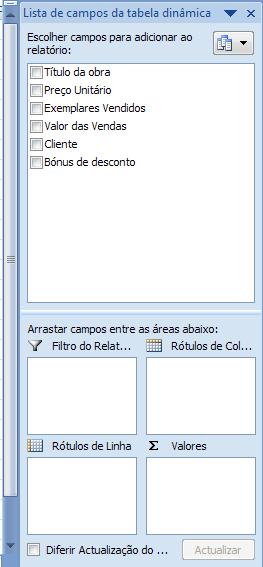 Lista de campos da tabela dinâmica

Escolher campos para adicionar ao relatório:

Título da obra
Preço Unitário
Exemplares Vendidos
Valor das Vendas
Cliente
Bónus de desconto

Arrastar campos entre as áreas abaixo:

Filtro do Relat...
Rótulos de Col...
Rótulos de Linha
Σ Valores

Diferir Actualização do ...
Actualizar